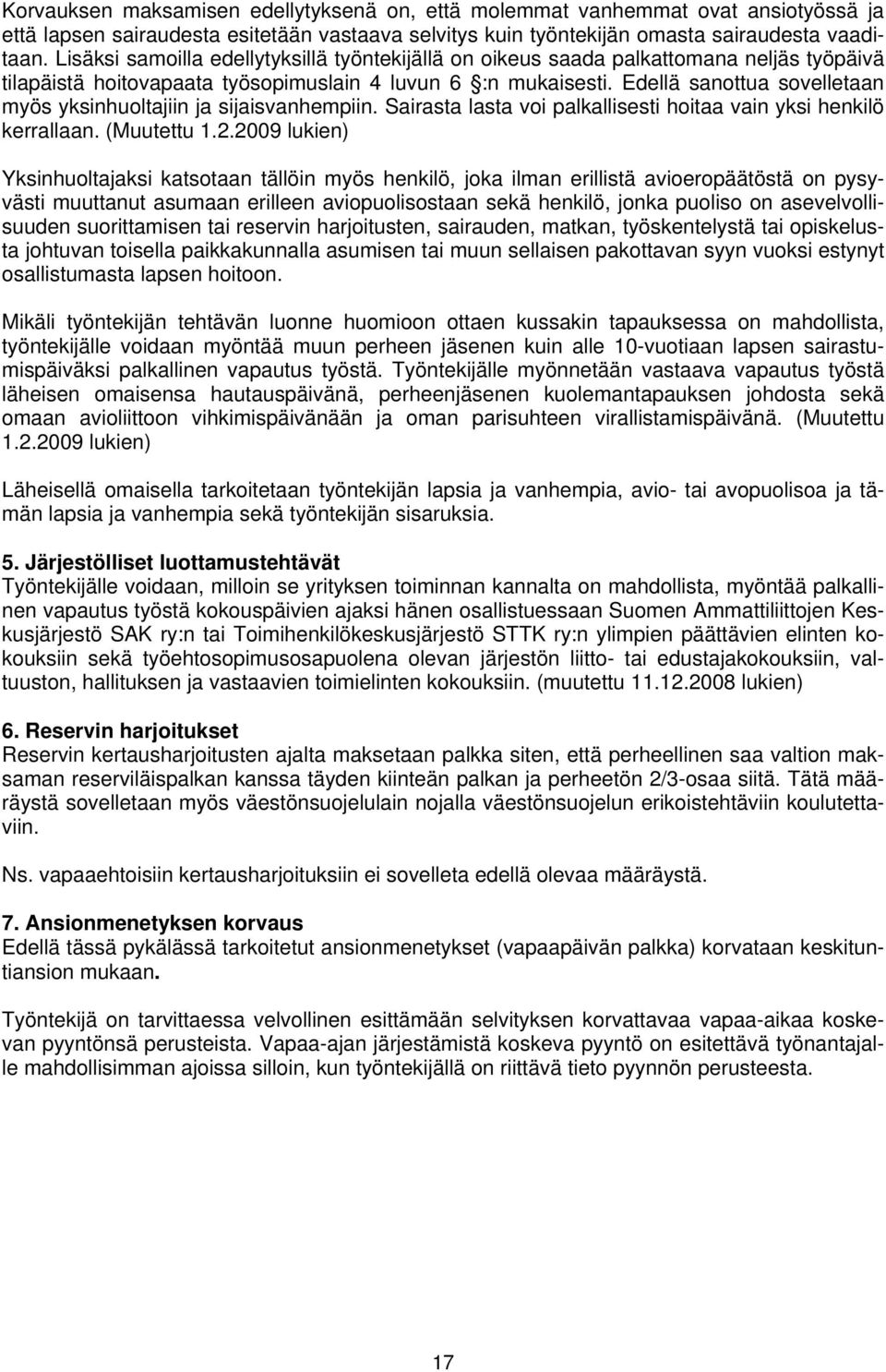 Korvauksen maksamisen edellytyksenä on, että molemmat vanhemmat ovat ansiotyössä ja että lapsen sairaudesta esitetään vastaava selvitys kuin työntekijän omasta sairaudesta vaaditaan. Lisäksi samoilla edellytyksillä työntekijällä on oikeus saada palkattomana neljäs työpäivä tilapäistä hoitovapaata työsopimuslain 4 luvun 6 :n mukaisesti. Edellä sanottua sovelletaan myös yksinhuoltajiin ja sijaisvanhempiin. Sairasta lasta voi palkallisesti hoitaa vain yksi henkilö kerrallaan. (Muutettu 1.2.2009 lukien)

Yksinhuoltajaksi katsotaan tällöin myös henkilö, joka ilman erillistä avioeropäätöstä on pysyvästi muuttanut asumaan erilleen aviopuolisostaan sekä henkilö, jonka puoliso on asevelvollisuuden suorittamisen tai reservin harjoitusten, sairauden, matkan, työskentelystä tai opiskelusta johtuvan toisella paikkakunnalla asumisen tai muun sellaisen pakottavan syyn vuoksi estynyt osallistumasta lapsen hoitoon.

Mikäli työntekijän tehtävän luonne huomioon ottaen kussakin tapauksessa on mahdollista, työntekijälle voidaan myöntää muun perheen jäsenen kuin alle 10-vuotiaan lapsen sairastumispäiväksi palkallinen vapautus työstä. Työntekijälle myönnetään vastaava vapautus työstä läheisen omaisensa hautauspäivänä, perheenjäsenen kuolemantapauksen johdosta sekä omaan avioliittoon vihkimispäivänään ja oman parisuhteen virallistamispäivänä. (Muutettu 1.2.2009 lukien)

Läheisellä omaisella tarkoitetaan työntekijän lapsia ja vanhempia, avio- tai avopuolisoa ja tämän lapsia ja vanhempia sekä työntekijän sisaruksia.

5. Järjestölliset luottamustehtävät
Työntekijälle voidaan, milloin se yrityksen toiminnan kannalta on mahdollista, myöntää palkallinen vapautus työstä kokouspäivien ajaksi hänen osallistuessaan Suomen Ammattiliittojen Keskusjärjestö SAK ry:n tai Toimihenkilökeskusjärjestö STTK ry:n ylimpien päättävien elinten kokouksiin sekä työehtosopimusosapuolena olevan järjestön liitto- tai edustajakokouksiin, valtuuston, hallituksen ja vastaavien toimielinten kokouksiin. (muutettu 11.12.2008 lukien)

6. Reservin harjoitukset
Reservin kertausharjoitusten ajalta maksetaan palkka siten, että perheellinen saa valtion maksaman reserviläispalkan kanssa täyden kiinteän palkan ja perheetön 2/3-osaa siitä. Tätä määräystä sovelletaan myös väestönsuojelulain nojalla väestönsuojelun erikoistehtäviin koulutettaviin.

Ns. vapaaehtoisiin kertausharjoituksiin ei sovelleta edellä olevaa määräystä.

7. Ansionmenetyksen korvaus
Edellä tässä pykälässä tarkoitetut ansionmenetykset (vapaapäivän palkka) korvataan keskituntiansion mukaan.

Työntekijä on tarvittaessa velvollinen esittämään selvityksen korvattavaa vapaa-aikaa koskevan pyyntönsä perusteista. Vapaa-ajan järjestämistä koskeva pyyntö on esitettävä työnantajalle mahdollisimman ajoissa silloin, kun työntekijällä on riittävä tieto pyynnön perusteesta.

17